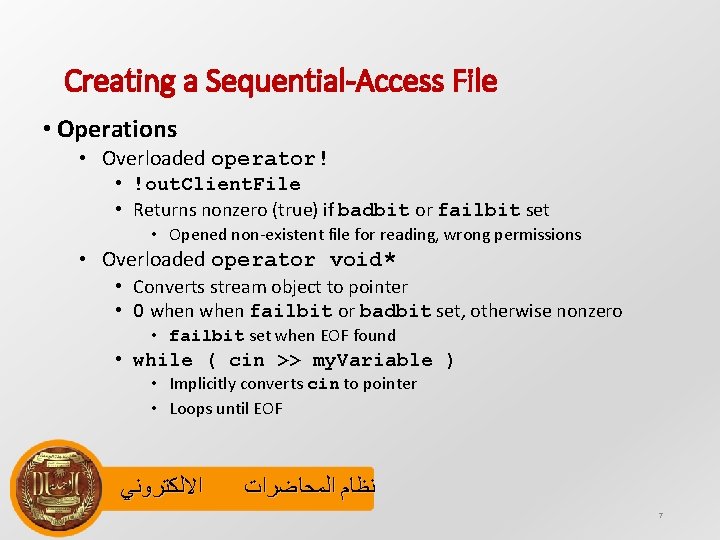 Creating a Sequential-Access File

• Operations
  • Overloaded operator!
    • !outClientFile
    • Returns nonzero (true) if badbit or failbit set
      • Opened non-existent file for reading, wrong permissions
  • Overloaded operator void*
    • Converts stream object to pointer
    • 0 when when failbit or badbit set, otherwise nonzero
      • failbit set when EOF found
    • while ( cin >> myVariable )
      • Implicitly converts cin to pointer
      • Loops until EOF

نظام المحاضرات الالكتروني

7